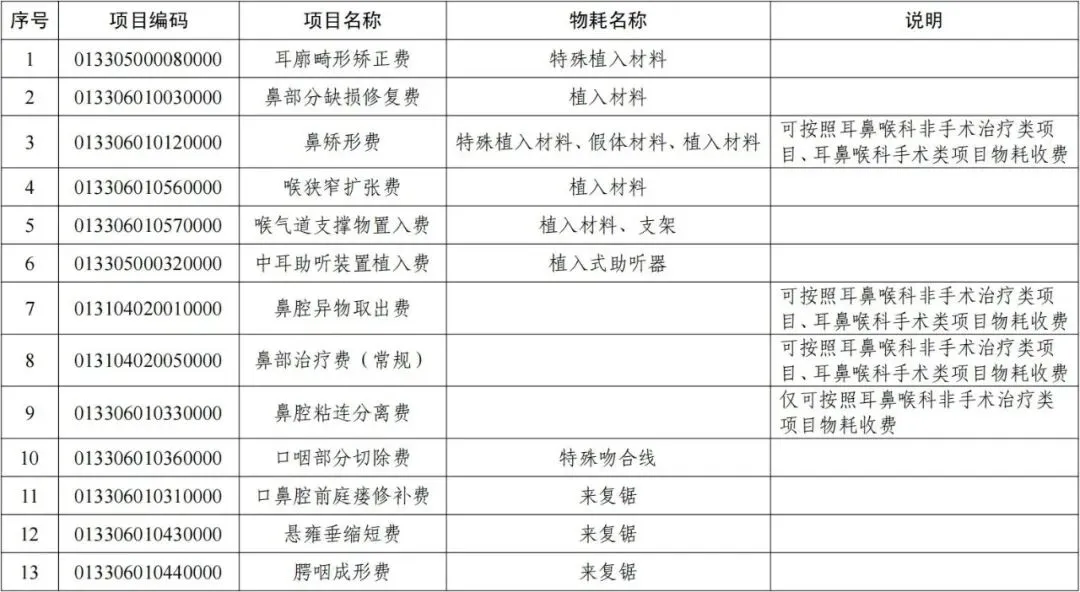 | 序号 | 项目编码 | 项目名称 | 物耗名称 | 说明 |
|---|---|---|---|---|
| 1 | 013305000080000 | 耳廓畸形矫正费 | 特殊植入材料 |  |
| 2 | 013306010030000 | 鼻部分缺损修复费 | 植入材料 |  |
| 3 | 013306010120000 | 鼻矫形费 | 特殊植入材料、假体材料、植入材料 | 可按照耳鼻喉科非手术治疗类项目、耳鼻喉科手术类项目物耗收费 |
| 4 | 013306010560000 | 喉狭窄扩张费 | 植入材料 |  |
| 5 | 013306010570000 | 喉气道支撑物置入费 | 植入材料、支架 |  |
| 6 | 013305000320000 | 中耳助听装置植入费 | 植入式助听器 |  |
| 7 | 013104020010000 | 鼻腔异物取出费 |  | 可按照耳鼻喉科非手术治疗类项目、耳鼻喉科手术类项目物耗收费 |
| 8 | 013104020050000 | 鼻部治疗费（常规） |  | 可按照耳鼻喉科非手术治疗类项目、耳鼻喉科手术类项目物耗收费 |
| 9 | 013306010330000 | 鼻腔粘连分离费 |  | 仅可按照耳鼻喉科非手术治疗类项目物耗收费 |
| 10 | 013306010360000 | 口咽部分切除费 | 特殊吻合线 |  |
| 11 | 013306010310000 | 口鼻腔前庭瘘修补费 | 来复锯 |  |
| 12 | 013306010430000 | 悬雍垂缩短费 | 来复锯 |  |
| 13 | 013306010440000 | 腭咽成形费 | 来复锯 |  |